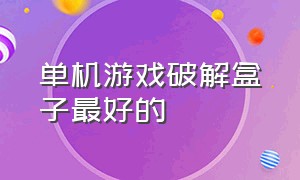 单机游戏破解盒子最好的